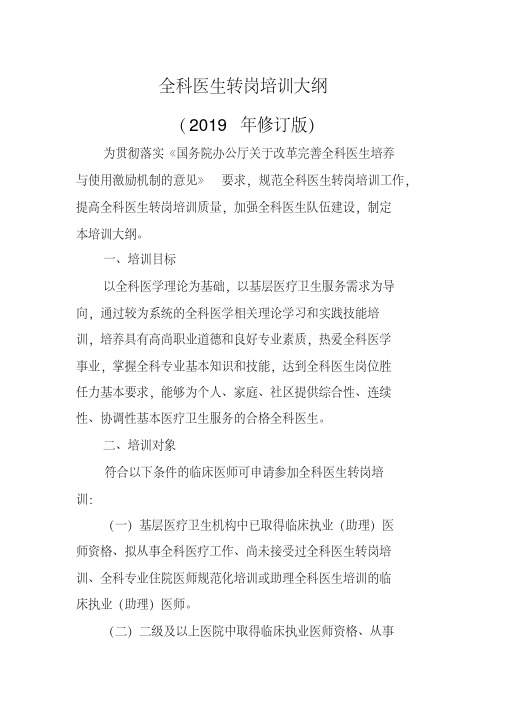 全科医生转岗培训大纲

（2019 年修订版）

为贯彻落实《国务院办公厅关于改革完善全科医生培养与使用激励机制的意见》 要求，规范全科医生转岗培训工作，提高全科医生转岗培训质量，加强全科医生队伍建设，制定本培训大纲。

一、培训目标

以全科医学理论为基础，以基层医疗卫生服务需求为导向，通过较为系统的全科医学相关理论学习和实践技能培训，培养具有高尚职业道德和良好专业素质，热爱全科医学事业，掌握全科专业基本知识和技能，达到全科医生岗位胜任力基本要求，能够为个人、家庭、社区提供综合性、连续性、协调性基本医疗卫生服务的合格全科医生。

二、培训对象

符合以下条件的临床医师可申请参加全科医生转岗培训：

（一）基层医疗卫生机构中已取得临床执业（助理）医师资格、拟从事全科医疗工作、尚未接受过全科医生转岗培训、全科专业住院医师规范化培训或助理全科医生培训的临床执业（助理）医师。

（二）二级及以上医院中取得临床执业医师资格、从事